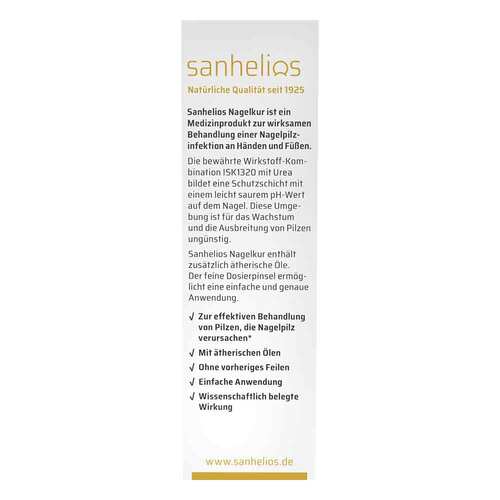 sanhelios
Natürliche Qualität seit 1925

Sanhelios Nagelkur ist ein Medizinprodukt zur wirksamen Behandlung einer Nagelpilzinfektion an Händen und Füßen.

Die bewährte Wirkstoff-Kombination ISK1320 mit Urea bildet eine Schutzschicht mit einem leicht saurem pH-Wert auf dem Nagel. Diese Umgebung ist für das Wachstum und die Ausbreitung von Pilzen ungünstig.

Sanhelios Nagelkur enthält zusätzlich ätherische Öle. Der feine Dosierpinsel ermöglicht eine einfache und genaue Anwendung.

√ Zur effektiven Behandlung von Pilzen, die Nagelpilz verursachen*
√ Mit ätherischen Ölen
√ Ohne vorheriges Feilen
√ Einfache Anwendung
√ Wissenschaftlich belegte Wirkung

www.sanhelios.de